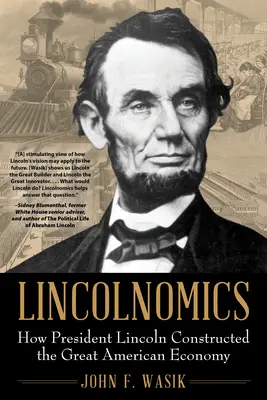 "[A] stimulating view of how Lincoln's vision may apply to the future. [Wasik] shows us Lincoln the Great Builder and Lincoln the Great Innovator. . . . What would Lincoln do? Lincolnomics helps answer that question."

–Sidney Blumenthal, former White House senior adviser, and author of The Political Life of Abraham Lincoln

LINCOLNOMICS

How President Lincoln Constructed the Great American Economy

JOHN F. WASIK